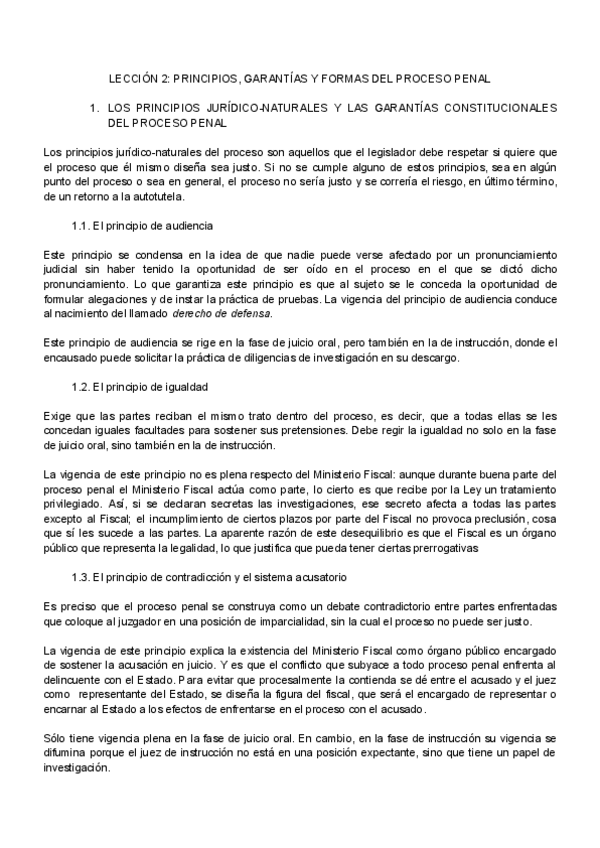 LECCIÓN 2: PRINCIPIOS, GARANTÍAS Y FORMAS DEL PROCESO PENAL

1. LOS PRINCIPIOS JURÍDICO-NATURALES Y LAS GARANTÍAS CONSTITUCIONALES DEL PROCESO PENAL

Los principios jurídico-naturales del proceso son aquellos que el legislador debe respetar si quiere que el proceso que él mismo diseña sea justo. Si no se cumple alguno de estos principios, sea en algún punto del proceso o sea en general, el proceso no sería justo y se correría el riesgo, en último término, de un retorno a la autotutela.

1.1. El principio de audiencia

Este principio se condensa en la idea de que nadie puede verse afectado por un pronunciamiento judicial sin haber tenido la oportunidad de ser oído en el proceso en el que se dictó dicho pronunciamiento. Lo que garantiza este principio es que al sujeto se le conceda la oportunidad de formular alegaciones y de instar la práctica de pruebas. La vigencia del principio de audiencia conduce al nacimiento del llamado derecho de defensa.

Este principio de audiencia se rige en la fase de juicio oral, pero también en la de instrucción, donde el encausado puede solicitar la práctica de diligencias de investigación en su descargo.

1.2. El principio de igualdad

Exige que las partes reciban el mismo trato dentro del proceso, es decir, que a todas ellas se les concedan iguales facultades para sostener sus pretensiones. Debe regir la igualdad no solo en la fase de juicio oral, sino también en la de instrucción.

La vigencia de este principio no es plena respecto del Ministerio Fiscal: aunque durante buena parte del proceso penal el Ministerio Fiscal actúa como parte, lo cierto es que recibe por la Ley un tratamiento privilegiado. Así, si se declaran secretas las investigaciones, ese secreto afecta a todas las partes excepto al Fiscal; el incumplimiento de ciertos plazos por parte del Fiscal no provoca preclusión, cosa que sí les sucede a las partes. La aparente razón de este desequilibrio es que el Fiscal es un órgano público que representa la legalidad, lo que justifica que pueda tener ciertas prerrogativas

1.3. El principio de contradicción y el sistema acusatorio

Es preciso que el proceso penal se construya como un debate contradictorio entre partes enfrentadas que coloque al juzgador en una posición de imparcialidad, sin la cual el proceso no puede ser justo.

La vigencia de este principio explica la existencia del Ministerio Fiscal como órgano público encargado de sostener la acusación en juicio. Y es que el conflicto que subyace a todo proceso penal enfrenta al delincuente con el Estado. Para evitar que procesalmente la contienda se dé entre el acusado y el juez como representante del Estado, se diseña la figura del fiscal, que será el encargado de representar o encarnar al Estado a los efectos de enfrentarse en el proceso con el acusado.

Sólo tiene vigencia plena en la fase de juicio oral. En cambio, en la fase de instrucción su vigencia se difumina porque el juez de instrucción no está en una posición expectante, sino que tiene un papel de investigación.